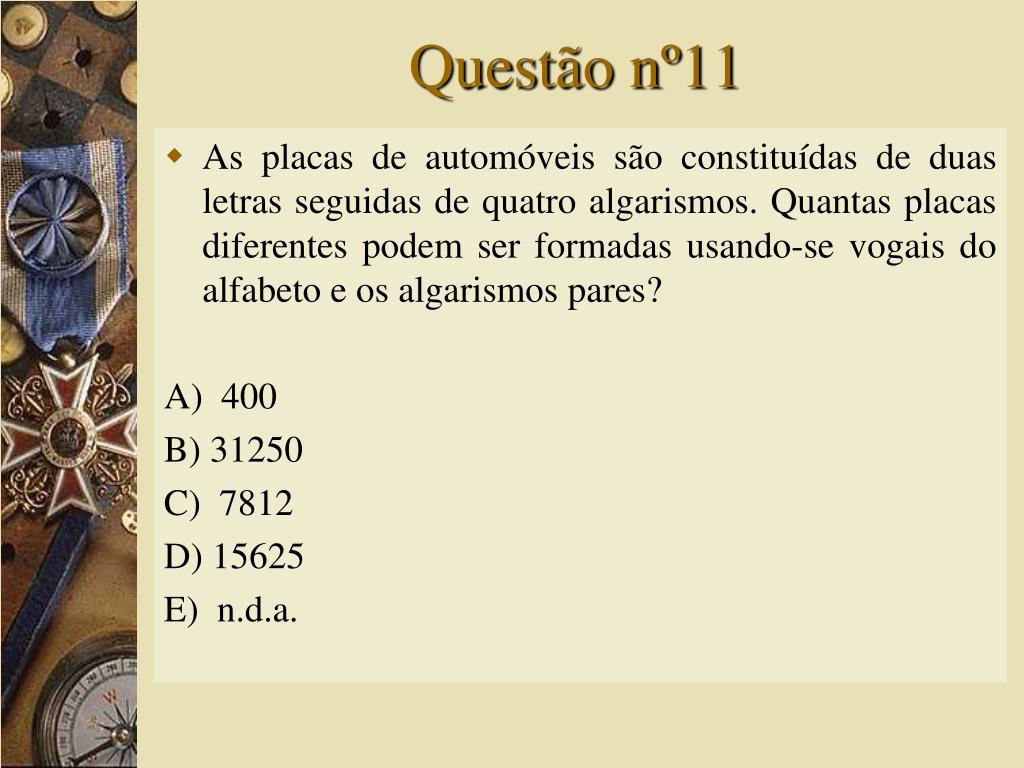 Questão nº11

As placas de automóveis são constituídas de duas letras seguidas de quatro algarismos. Quantas placas diferentes podem ser formadas usando-se vogais do alfabeto e os algarismos pares?

A) 400
B) 31250
C) 7812
D) 15625
E) n.d.a.